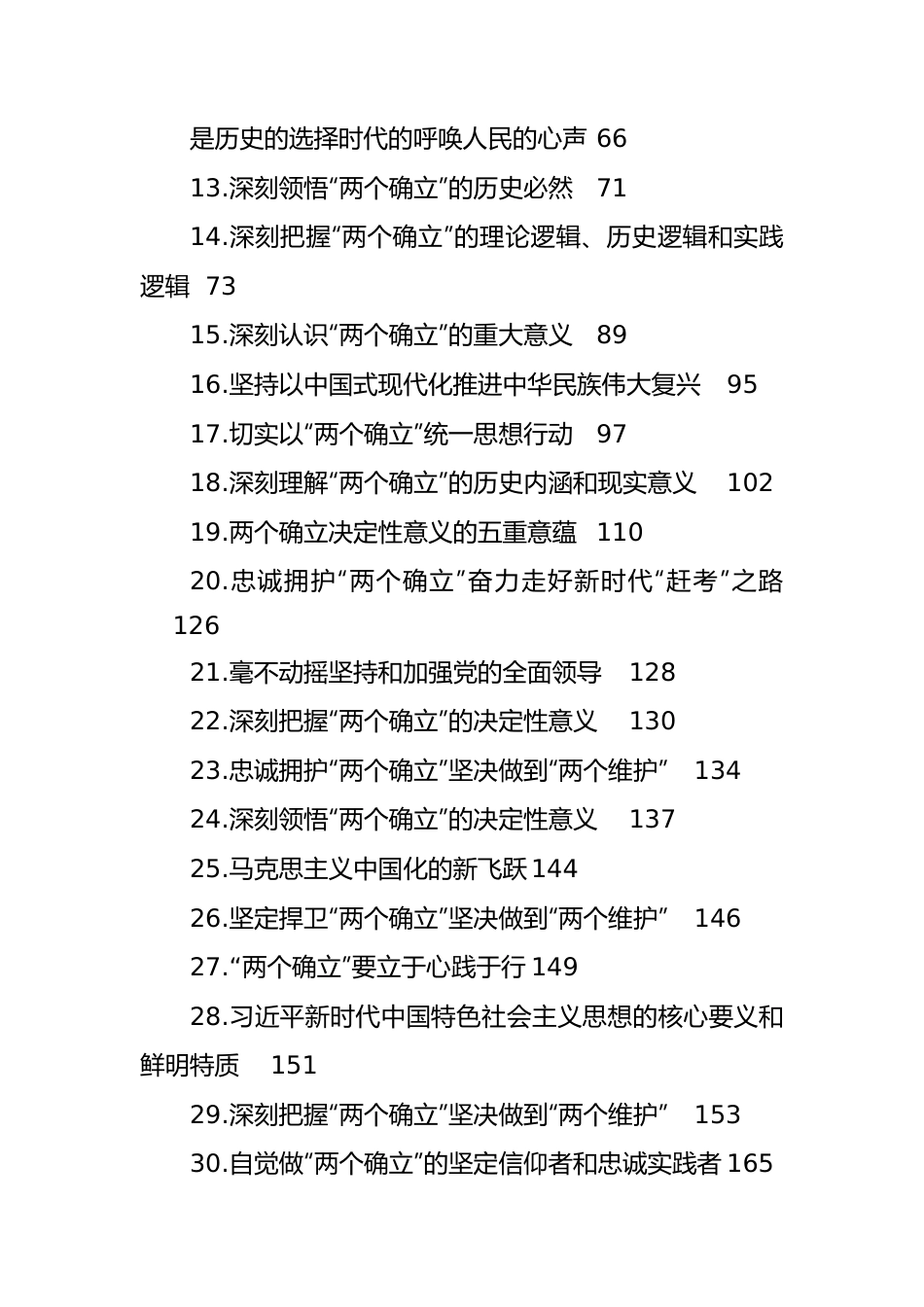 是历史的选择时代的呼唤人民的心声 66

13.深刻领悟“两个确立”的历史必然 71

14.深刻把握“两个确立”的理论逻辑、历史逻辑和实践逻辑 73

15.深刻认识“两个确立”的重大意义 89

16.坚持以中国式现代化推进中华民族伟大复兴 95

17.切实以“两个确立”统一思想行动 97

18.深刻理解“两个确立”的历史内涵和现实意义 102

19.两个确立决定性意义的五重意蕴 110

20.忠诚拥护“两个确立”奋力走好新时代“赶考”之路 126

21.毫不动摇坚持和加强党的全面领导 128

22.深刻把握“两个确立”的决定性意义 130

23.忠诚拥护“两个确立”坚决做到“两个维护” 134

24.深刻领悟“两个确立”的决定性意义 137

25.马克思主义中国化的新飞跃 144

26.坚定捍卫“两个确立”坚决做到“两个维护” 146

27.“两个确立”要立于心践于行 149

28.习近平新时代中国特色社会主义思想的核心要义和鲜明特质 151

29.深刻把握“两个确立”坚决做到“两个维护” 153

30.自觉做“两个确立”的坚定信仰者和忠诚实践者 165